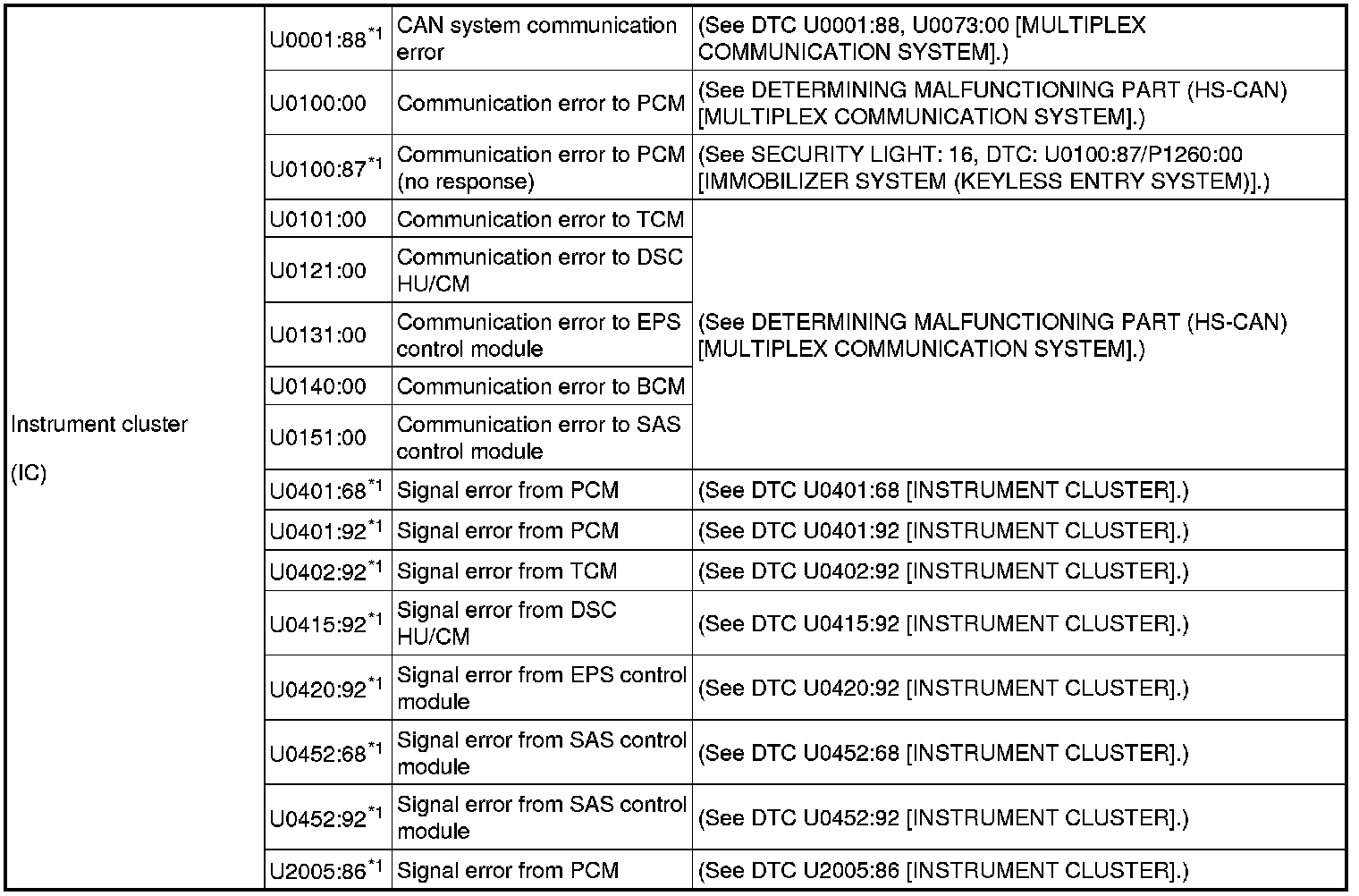 | Instrument cluster (IC) | U0001:88$^{*1}$ | CAN system communication error | (See DTC U0001:88, U0073:00 [MULTIPLEX COMMUNICATION SYSTEM].) |
|---|---|---|---|
| | U0100:00 | Communication error to PCM | (See DETERMINING MALFUNCTIONING PART (HS-CAN) [MULTIPLEX COMMUNICATION SYSTEM].) |
| | U0100:87$^{*1}$ | Communication error to PCM (no response) | (See SECURITY LIGHT: 16, DTC: U0100:87/P1260:00 [IMMOBILIZER SYSTEM (KEYLESS ENTRY SYSTEM)].) |
| | U0101:00 | Communication error to TCM | (See DETERMINING MALFUNCTIONING PART (HS-CAN) [MULTIPLEX COMMUNICATION SYSTEM].) |
| | U0121:00 | Communication error to DSC HU/CM | |
| | U0131:00 | Communication error to EPS control module | |
| | U0140:00 | Communication error to BCM | |
| | U0151:00 | Communication error to SAS control module | |
| | U0401:68$^{*1}$ | Signal error from PCM | (See DTC U0401:68 [INSTRUMENT CLUSTER].) |
| | U0401:92$^{*1}$ | Signal error from PCM | (See DTC U0401:92 [INSTRUMENT CLUSTER].) |
| | U0402:92$^{*1}$ | Signal error from TCM | (See DTC U0402:92 [INSTRUMENT CLUSTER].) |
| | U0415:92$^{*1}$ | Signal error from DSC HU/CM | (See DTC U0415:92 [INSTRUMENT CLUSTER].) |
| | U0420:92$^{*1}$ | Signal error from EPS control module | (See DTC U0420:92 [INSTRUMENT CLUSTER].) |
| | U0452:68$^{*1}$ | Signal error from SAS control module | (See DTC U0452:68 [INSTRUMENT CLUSTER].) |
| | U0452:92$^{*1}$ | Signal error from SAS control module | (See DTC U0452:92 [INSTRUMENT CLUSTER].) |
| | U2005:86$^{*1}$ | Signal error from PCM | (See DTC U2005:86 [INSTRUMENT CLUSTER].) |